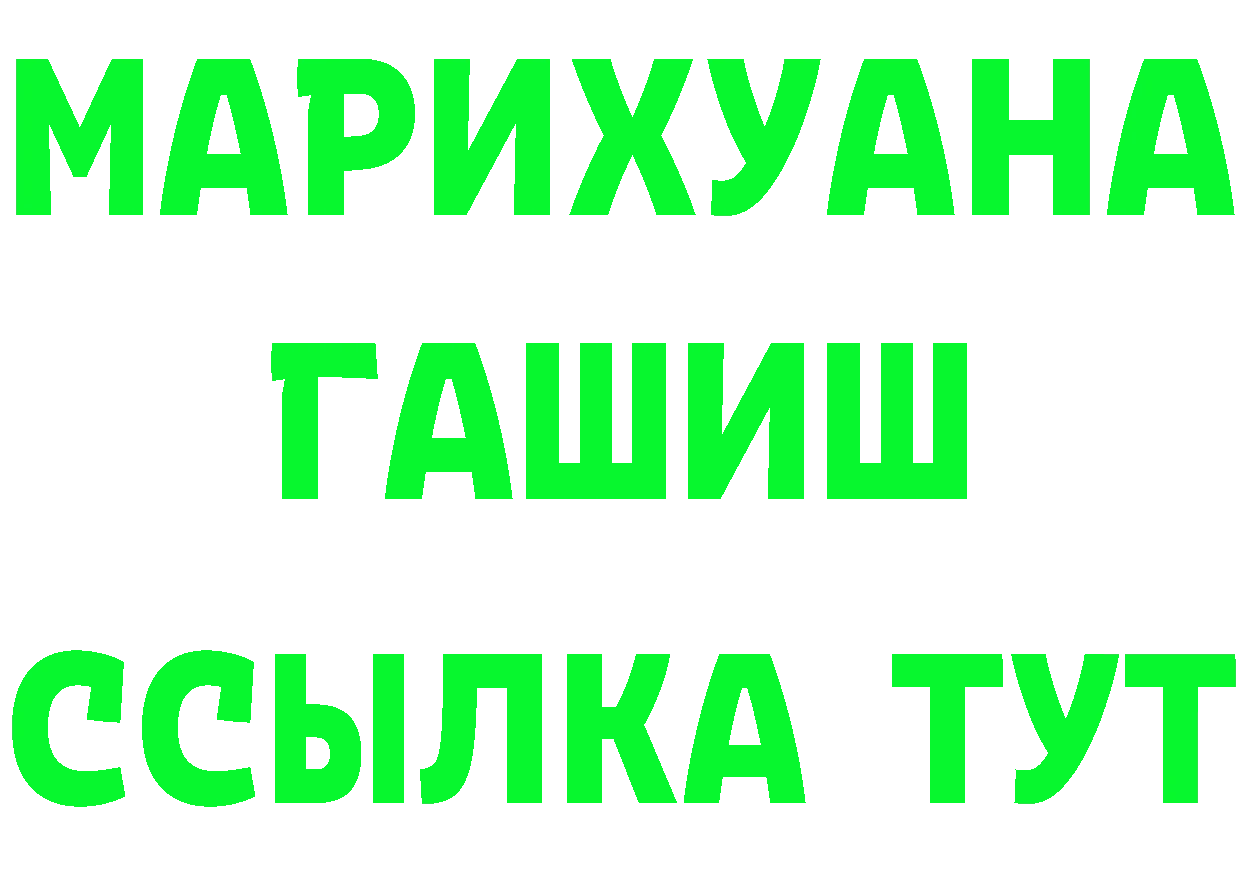 МАРИХУАНА
ГАШИШ
ССЫЛКА ТУТ